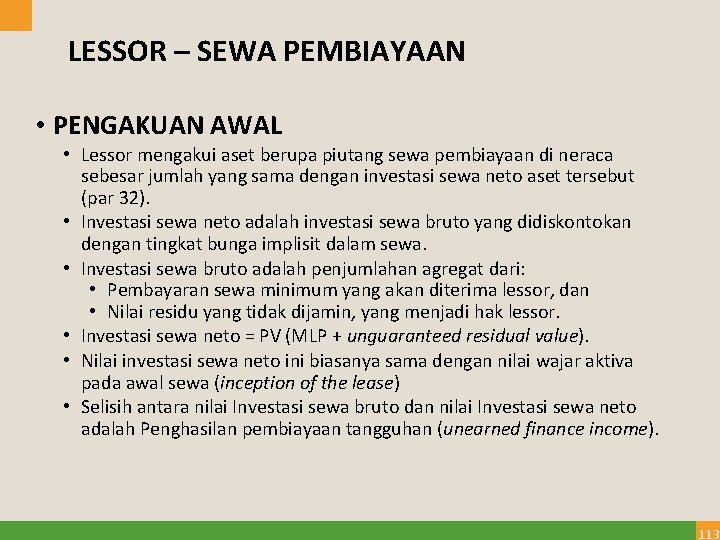 LESSOR – SEWA PEMBIAYAAN

• PENGAKUAN AWAL
  • Lessor mengakui aset berupa piutang sewa pembiayaan di neraca sebesar jumlah yang sama dengan investasi sewa neto aset tersebut (par 32).
  • Investasi sewa neto adalah investasi sewa bruto yang didiskontokan dengan tingkat bunga implisit dalam sewa.
  • Investasi sewa bruto adalah penjumlahan agregat dari:
    • Pembayaran sewa minimum yang akan diterima lessor, dan
    • Nilai residu yang tidak dijamin, yang menjadi hak lessor.
  • Investasi sewa neto = PV (MLP + unguaranteed residual value).
  • Nilai investasi sewa neto ini biasanya sama dengan nilai wajar aktiva pada awal sewa (inception of the lease)
  • Selisih antara nilai Investasi sewa bruto dan nilai Investasi sewa neto adalah Penghasilan pembiayaan tangguhan (unearned finance income).

113